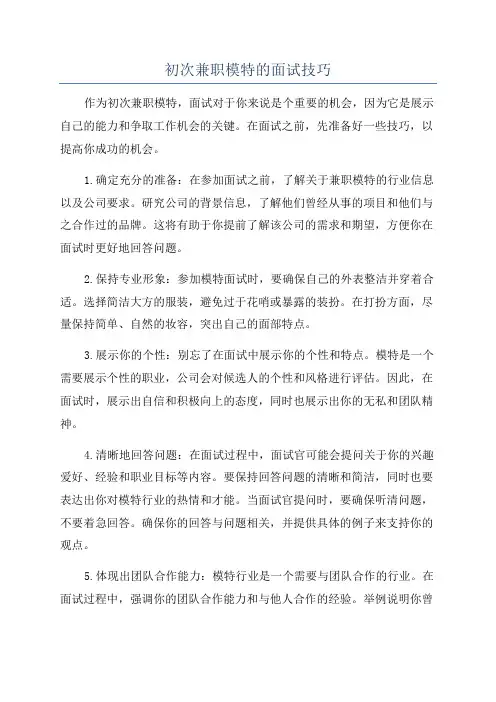 初次兼职模特的面试技巧

作为初次兼职模特，面试对于你来说是个重要的机会，因为它是展示自己的能力和争取工作机会的关键。在面试之前，先准备好一些技巧，以提高你成功的机会。

1.确定充分的准备：在参加面试之前，了解关于兼职模特的行业信息以及公司要求。研究公司的背景信息，了解他们曾经从事的项目和他们与之合作过的品牌。这将有助于你提前了解该公司的需求和期望，方便你在面试时更好地回答问题。

2.保持专业形象：参加模特面试时，要确保自己的外表整洁并穿着合适。选择简洁大方的服装，避免过于花哨或暴露的装扮。在打扮方面，尽量保持简单、自然的妆容，突出自己的面部特点。

3.展示你的个性：别忘了在面试中展示你的个性和特点。模特是一个需要展示个性的职业，公司会对候选人的个性和风格进行评估。因此，在面试时，展示出自信和积极向上的态度，同时也展示出你的无私和团队精神。

4.清晰地回答问题：在面试过程中，面试官可能会提问关于你的兴趣爱好、经验和职业目标等内容。要保持回答问题的清晰和简洁，同时也要表达出你对模特行业的热情和才能。当面试官提问时，要确保听清问题，不要着急回答。确保你的回答与问题相关，并提供具体的例子来支持你的观点。

5.体现出团队合作能力：模特行业是一个需要与团队合作的行业。在面试过程中，强调你的团队合作能力和与他人合作的经验。举例说明你曾